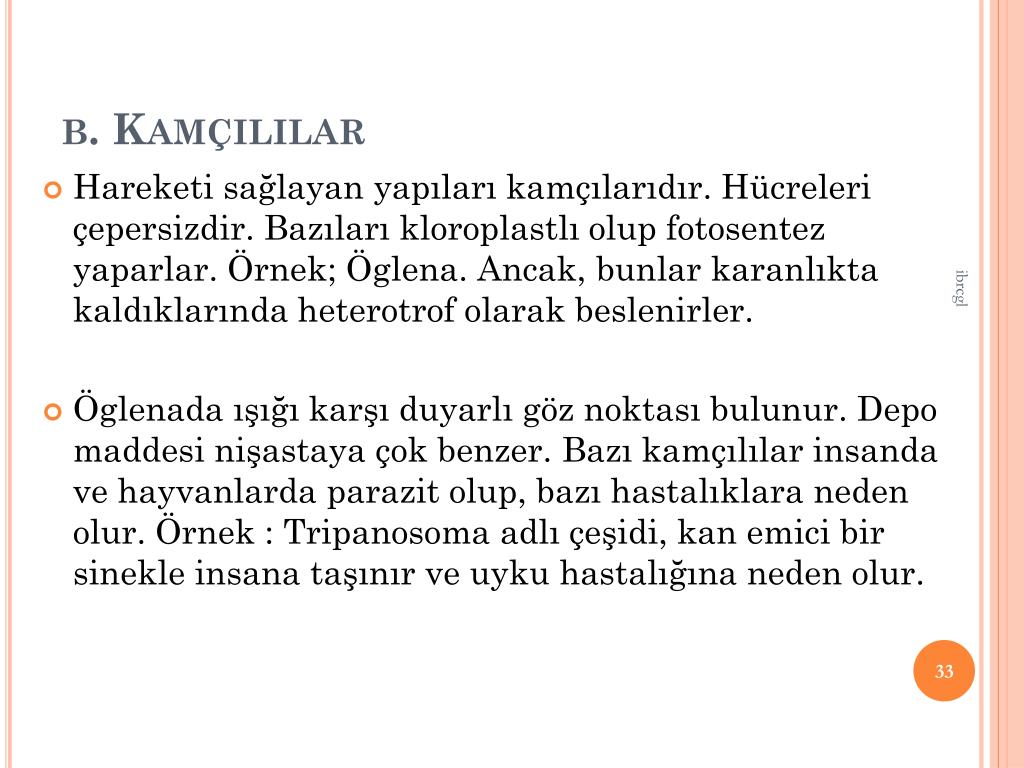 B. KAMÇILILAR

Hareketi sağlayan yapıları kamçılarıdır. Hücreleri çepersizdir. Bazıları kloroplastlı olup fotosentez yaparlar. Örnek; Öglena. Ancak, bunlar karanlıkta kaldıklarında heterotrof olarak beslenirler.

Öglenada ışığı karşı duyarlı göz noktası bulunur. Depo maddesi nişastaya çok benzer. Bazı kamçılılar insanda ve hayvanlarda parazit olup, bazı hastalıklara neden olur. Örnek : Tripanosoma adlı çeşidi, kan emici bir sinekle insana taşınır ve uyku hastalığına neden olur.

ibrcgl

33